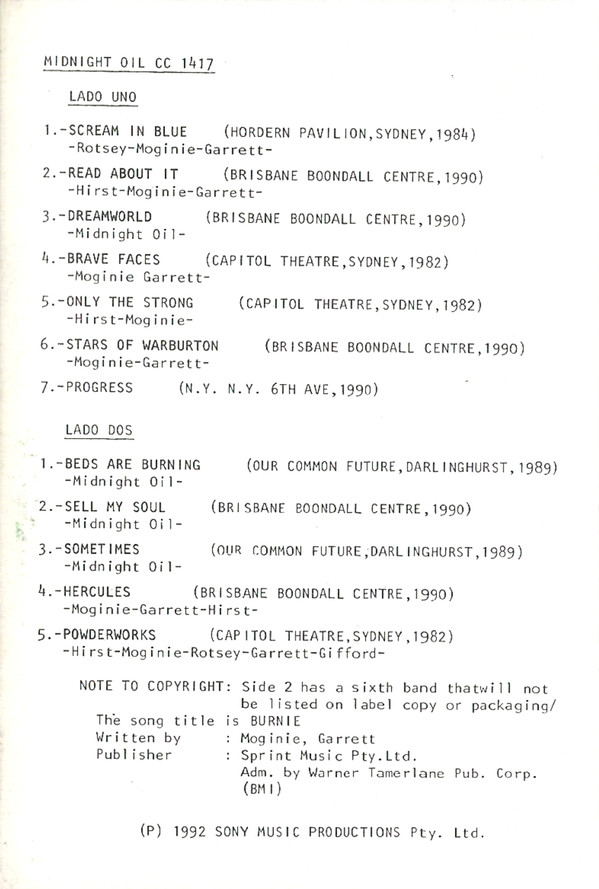 MIDNIGHT OIL CC 1417

LADO UNO

1.-SCREAM IN BLUE (HORDERN PAVILION,SYDNEY,1984)
-Rotsey-Moginie-Garrett-

2.-READ ABOUT IT (BRISBANE BOONDALL CENTRE,1990)
-Hirst-Moginie-Garrett-

3.-DREAMWORLD (BRISBANE BOONDALL CENTRE,1990)
-Midnight Oil-

4.-BRAVE FACES (CAPITOL THEATRE,SYDNEY,1982)
-Moginie Garrett-

5.-ONLY THE STRONG (CAPITOL THEATRE,SYDNEY,1982)
-Hirst-Moginie-

6.-STARS OF WARBURTON (BRISBANE BOONDALL CENTRE,1990)
-Moginie-Garrett-

7.-PROGRESS (N.Y. N.Y. 6TH AVE,1990)

LADO DOS

1.-BEDS ARE BURNING (OUR COMMON FUTURE,DARLINGHURST,1989)
-Midnight Oil-

2.-SELL MY SOUL (BRISBANE BOONDALL CENTRE,1990)
-Midnight Oil-

3.-SOMETIMES (OUR COMMON FUTURE,DARLINGHURST,1989)
-Midnight Oil-

4.-HERCULES (BRISBANE BOONDALL CENTRE,1990)
-Moginie-Garrett-Hirst-

5.-POWDERWORKS (CAPITOL THEATRE,SYDNEY,1982)
-Hirst-Moginie-Rotsey-Garrett-Gifford-

NOTE TO COPYRIGHT: Side 2 has a sixth band thatwill not be listed on label copy or packaging/
The song title is BURNIE
Written by : Moginie, Garrett
Publisher : Sprint Music Pty.Ltd.
Adm. by Warner Tamerlane Pub. Corp.
(BMI)

(P) 1992 SONY MUSIC PRODUCTIONS Pty. Ltd.